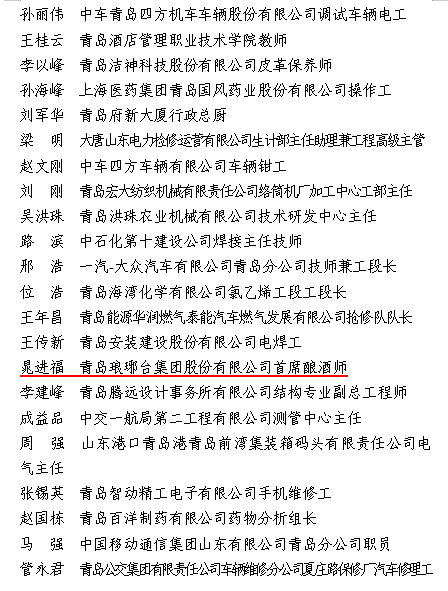 孙丽伟　中车青岛四方机车车辆股份有限公司调试车辆电工

王桂云　青岛酒店管理职业技术学院教师

李以峰　青岛洁神科技股份有限公司皮革保养师

孙海峰　上海医药集团青岛国风药业股份有限公司操作工

刘军华　青岛府新大厦行政总厨

梁　明　大唐山东电力检修运营有限公司生计部主任助理兼工程高级主管

赵文刚　中车四方车辆有限公司车辆钳工

刘　刚　青岛宏大纺织机械有限责任公司络筒机厂加工中心工部主任

吴洪珠　青岛洪珠农业机械有限公司技术研发中心主任

路　滨　中石化第十建设公司焊接主任技师

邢　浩　一汽-大众汽车有限公司青岛分公司技师兼工段长

位　浩　青岛海湾化学有限公司氯乙烯工段工段长

王年昌　青岛能源华润燃气泰能汽车燃气发展有限公司抢修队队长

王传新　青岛安装建设股份有限公司电焊工

晁进福　青岛琅琊台集团股份有限公司首席酿酒师

李建峰　青岛腾远设计事务所有限公司结构专业副总工程师

成益品　中交一航局第二工程有限公司测管中心主任

周　强　山东港口青岛港青岛前湾集装箱码头有限责任公司电气主任

张锡英　青岛智动精工电子有限公司手机维修工

赵国栋　青岛百洋制药有限公司药物分析组长

马　强　中国移动通信集团山东有限公司青岛分公司职员

管永君　青岛公交集团有限责任公司车辆维修分公司夏庄路保修厂汽车修理工